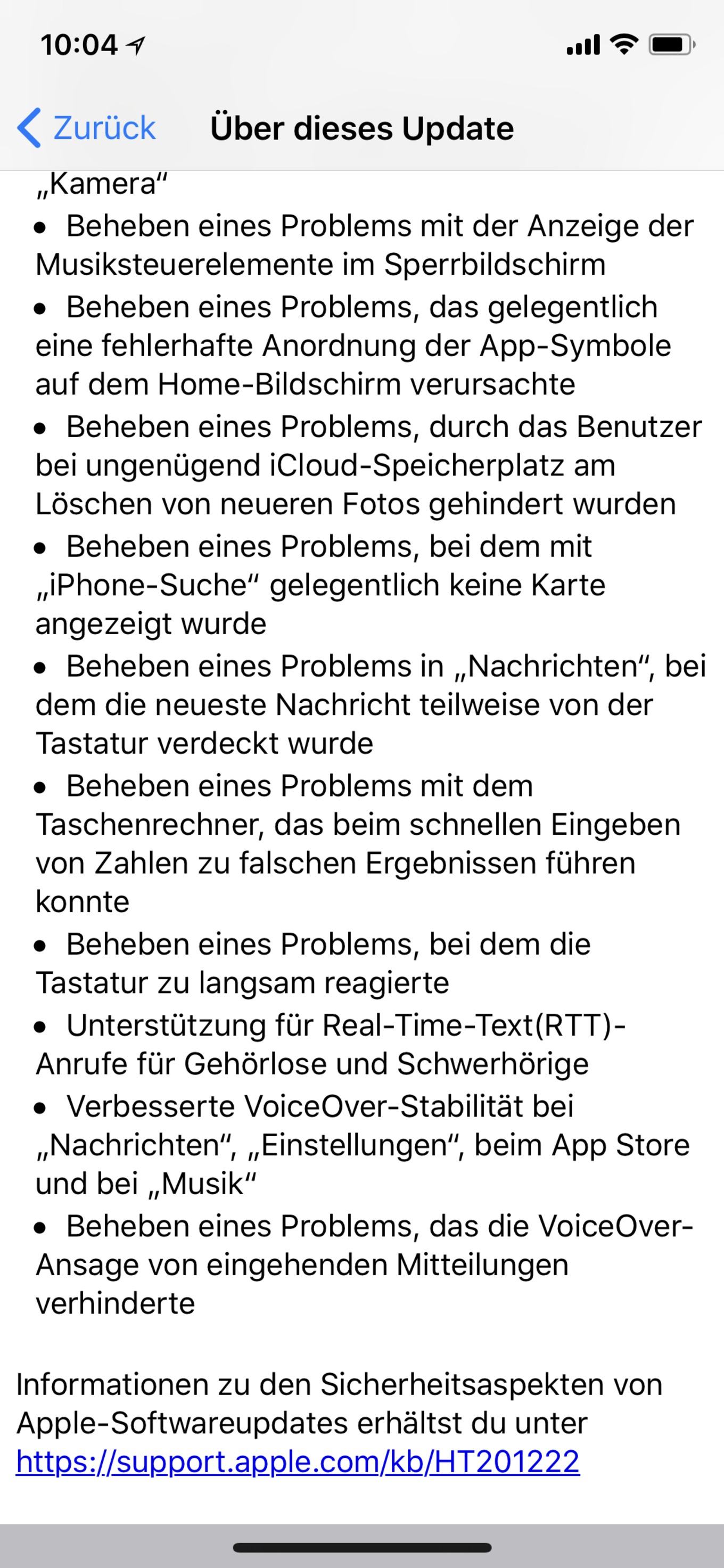 10:04

Zurück Über dieses Update

„Kamera“
• Beheben eines Problems mit der Anzeige der Musiksteuerelemente im Sperrbildschirm
• Beheben eines Problems, das gelegentlich eine fehlerhafte Anordnung der App-Symbole auf dem Home-Bildschirm verursachte
• Beheben eines Problems, durch das Benutzer bei ungenügend iCloud-Speicherplatz am Löschen von neueren Fotos gehindert wurden
• Beheben eines Problems, bei dem mit „iPhone-Suche“ gelegentlich keine Karte angezeigt wurde
• Beheben eines Problems in „Nachrichten“, bei dem die neueste Nachricht teilweise von der Tastatur verdeckt wurde
• Beheben eines Problems mit dem Taschenrechner, das beim schnellen Eingeben von Zahlen zu falschen Ergebnissen führen konnte
• Beheben eines Problems, bei dem die Tastatur zu langsam reagierte
• Unterstützung für Real-Time-Text(RTT)-Anrufe für Gehörlose und Schwerhörige
• Verbesserte VoiceOver-Stabilität bei „Nachrichten“, „Einstellungen“, beim App Store und bei „Musik“
• Beheben eines Problems, das die VoiceOver-Ansage von eingehenden Mitteilungen verhinderte

Informationen zu den Sicherheitsaspekten von Apple-Softwareupdates erhältst du unter https://support.apple.com/kb/HT201222